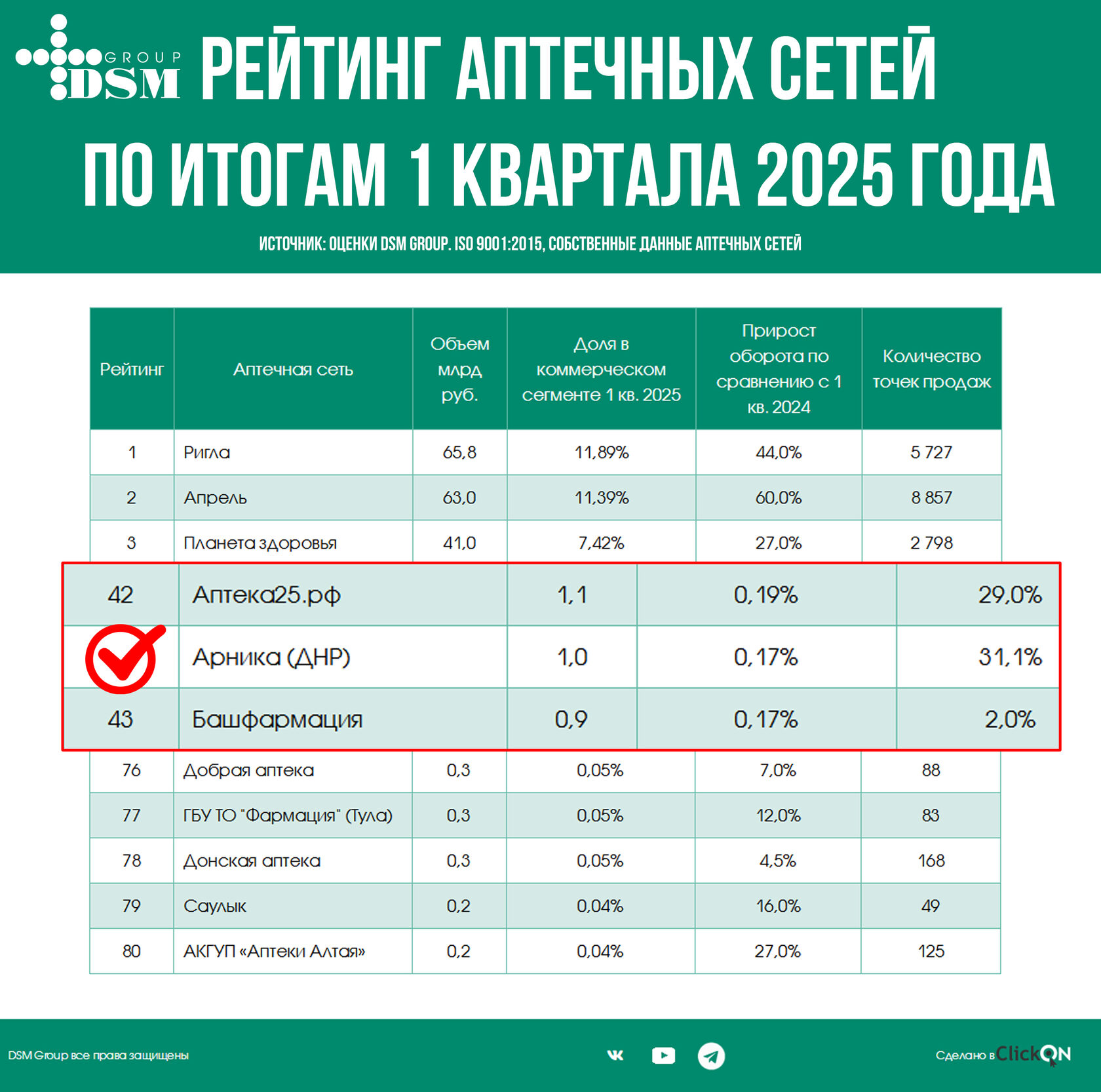 GROUP DSM

РЕЙТИНГ АПТЕЧНЫХ СЕТЕЙ ПО ИТОГАМ 1 КВАРТАЛА 2025 ГОДА

ИСТОЧНИК: ОЦЕНКИ DSM GROUP. ISO 9001:2015, СОБСТВЕННЫЕ ДАННЫЕ АПТЕЧНЫХ СЕТЕЙ

| Рейтинг | Аптечная сеть | Объем млрд руб. | Доля в коммерческом сегменте 1 кв. 2025 | Прирост оборота по сравнению с 1 кв. 2024 | Количество точек продаж |
|---|---|---|---|---|---|
| 1 | Ригла | 65,8 | 11,89% | 44,0% | 5 727 |
| 2 | Апрель | 63,0 | 11,39% | 60,0% | 8 857 |
| 3 | Планета здоровья | 41,0 | 7,42% | 27,0% | 2 798 |
| 42 | Аптека25.рф | 1,1 | 0,19% | 29,0% | |
| | Арника (ДНР) | 1,0 | 0,17% | 31,1% | |
| 43 | Башфармация | 0,9 | 0,17% | 2,0% | |
| 76 | Добрая аптека | 0,3 | 0,05% | 7,0% | 88 |
| 77 | ГБУ ТО "Фармация" (Тула) | 0,3 | 0,05% | 12,0% | 83 |
| 78 | Донская аптека | 0,3 | 0,05% | 4,5% | 168 |
| 79 | Саулык | 0,2 | 0,04% | 16,0% | 49 |
| 80 | АКГУП «Аптеки Алтая» | 0,2 | 0,04% | 27,0% | 125 |

DSM Group все права защищены

Сделано в ClickON